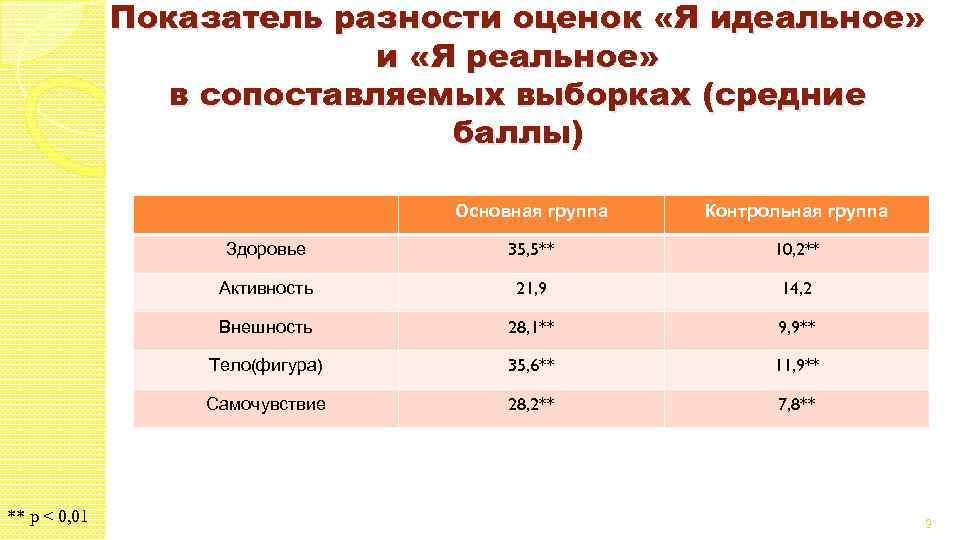 Показатель разности оценок «Я идеальное» и «Я реальное» в сопоставляемых выборках (средние баллы)

| | Основная группа | Контрольная группа |
|---|---|---|
| Здоровье | 35,5** | 10,2** |
| Активность | 21,9 | 14,2 |
| Внешность | 28,1** | 9,9** |
| Тело(фигура) | 35,6** | 11,9** |
| Самочувствие | 28,2** | 7,8** |

** p < 0,01

9